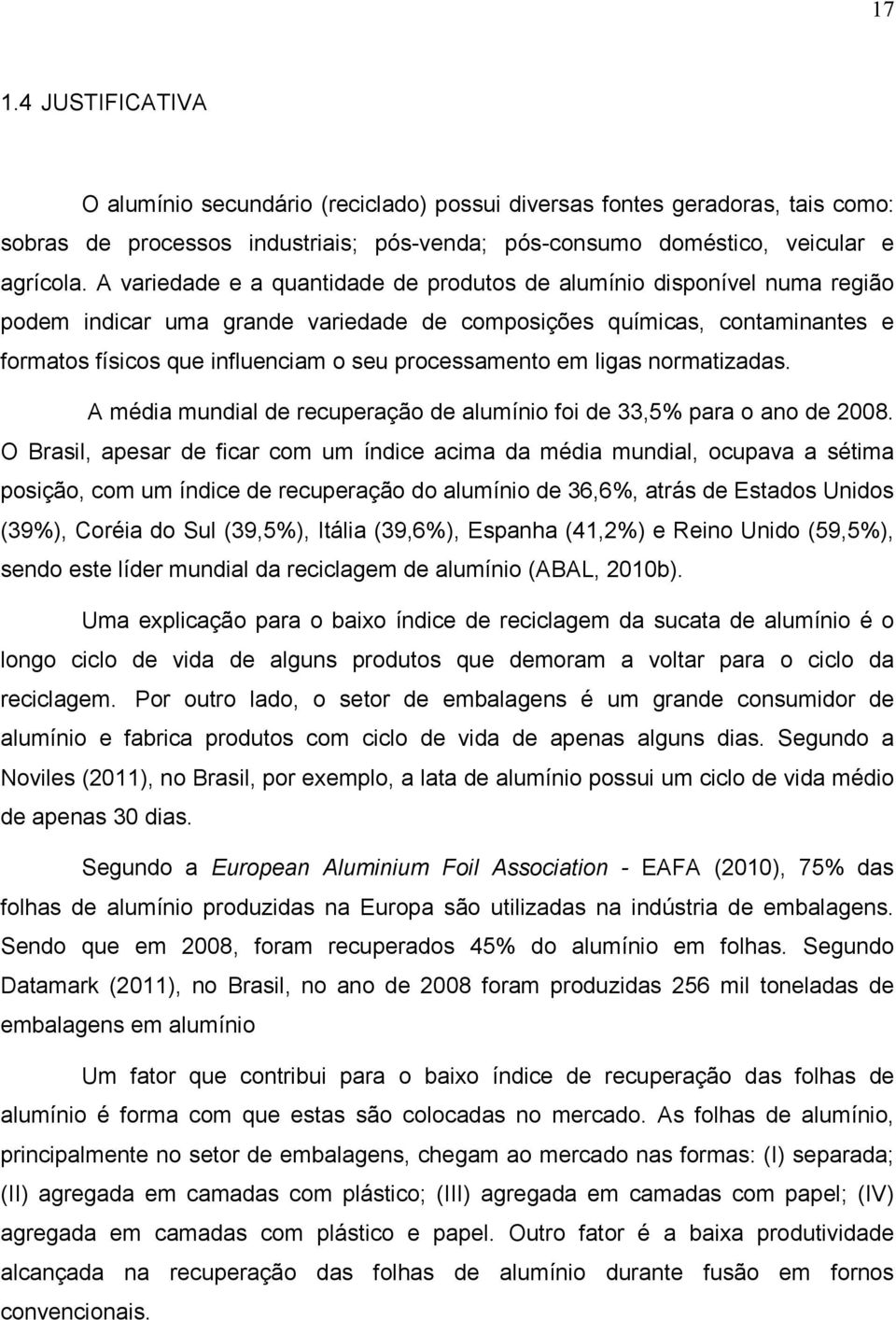 17

1.4 JUSTIFICATIVA

O alumínio secundário (reciclado) possui diversas fontes geradoras, tais como: sobras de processos industriais; pós-venda; pós-consumo doméstico, veicular e agrícola. A variedade e a quantidade de produtos de alumínio disponível numa região podem indicar uma grande variedade de composições químicas, contaminantes e formatos físicos que influenciam o seu processamento em ligas normatizadas.

A média mundial de recuperação de alumínio foi de 33,5% para o ano de 2008. O Brasil, apesar de ficar com um índice acima da média mundial, ocupava a sétima posição, com um índice de recuperação do alumínio de 36,6%, atrás de Estados Unidos (39%), Coréia do Sul (39,5%), Itália (39,6%), Espanha (41,2%) e Reino Unido (59,5%), sendo este líder mundial da reciclagem de alumínio (ABAL, 2010b).

Uma explicação para o baixo índice de reciclagem da sucata de alumínio é o longo ciclo de vida de alguns produtos que demoram a voltar para o ciclo da reciclagem. Por outro lado, o setor de embalagens é um grande consumidor de alumínio e fabrica produtos com ciclo de vida de apenas alguns dias. Segundo a Noviles (2011), no Brasil, por exemplo, a lata de alumínio possui um ciclo de vida médio de apenas 30 dias.

Segundo a European Aluminium Foil Association - EAFA (2010), 75% das folhas de alumínio produzidas na Europa são utilizadas na indústria de embalagens. Sendo que em 2008, foram recuperados 45% do alumínio em folhas. Segundo Datamark (2011), no Brasil, no ano de 2008 foram produzidas 256 mil toneladas de embalagens em alumínio

Um fator que contribui para o baixo índice de recuperação das folhas de alumínio é forma com que estas são colocadas no mercado. As folhas de alumínio, principalmente no setor de embalagens, chegam ao mercado nas formas: (I) separada; (II) agregada em camadas com plástico; (III) agregada em camadas com papel; (IV) agregada em camadas com plástico e papel. Outro fator é a baixa produtividade alcançada na recuperação das folhas de alumínio durante fusão em fornos convencionais.